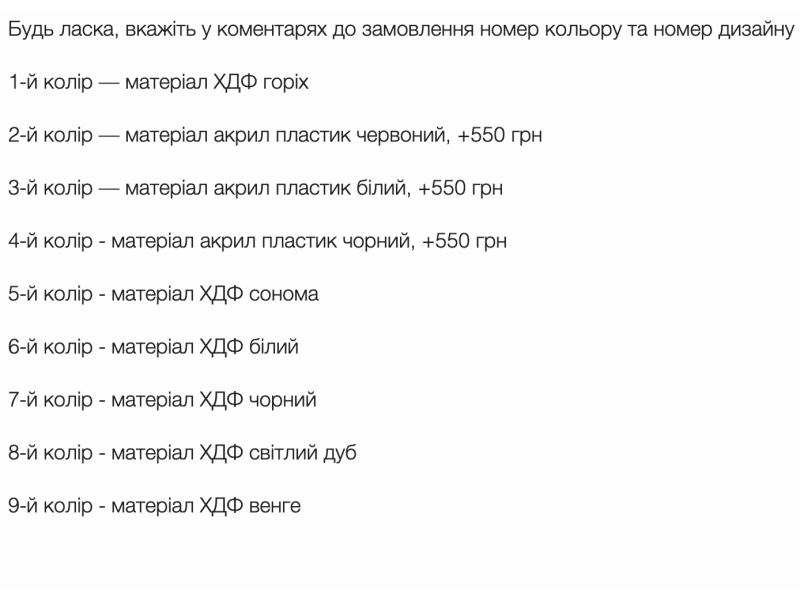 Будь ласка, вкажіть у коментарях до замовлення номер кольору та номер дизайну

1-й колір — матеріал ХДФ горіх

2-й колір — матеріал акрил пластик червоний, +550 грн

3-й колір — матеріал акрил пластик білий, +550 грн

4-й колір - матеріал акрил пластик чорний, +550 грн

5-й колір - матеріал ХДФ сонома

6-й колір - матеріал ХДФ білий

7-й колір - матеріал ХДФ чорний

8-й колір - матеріал ХДФ світлий дуб

9-й колір - матеріал ХДФ венге